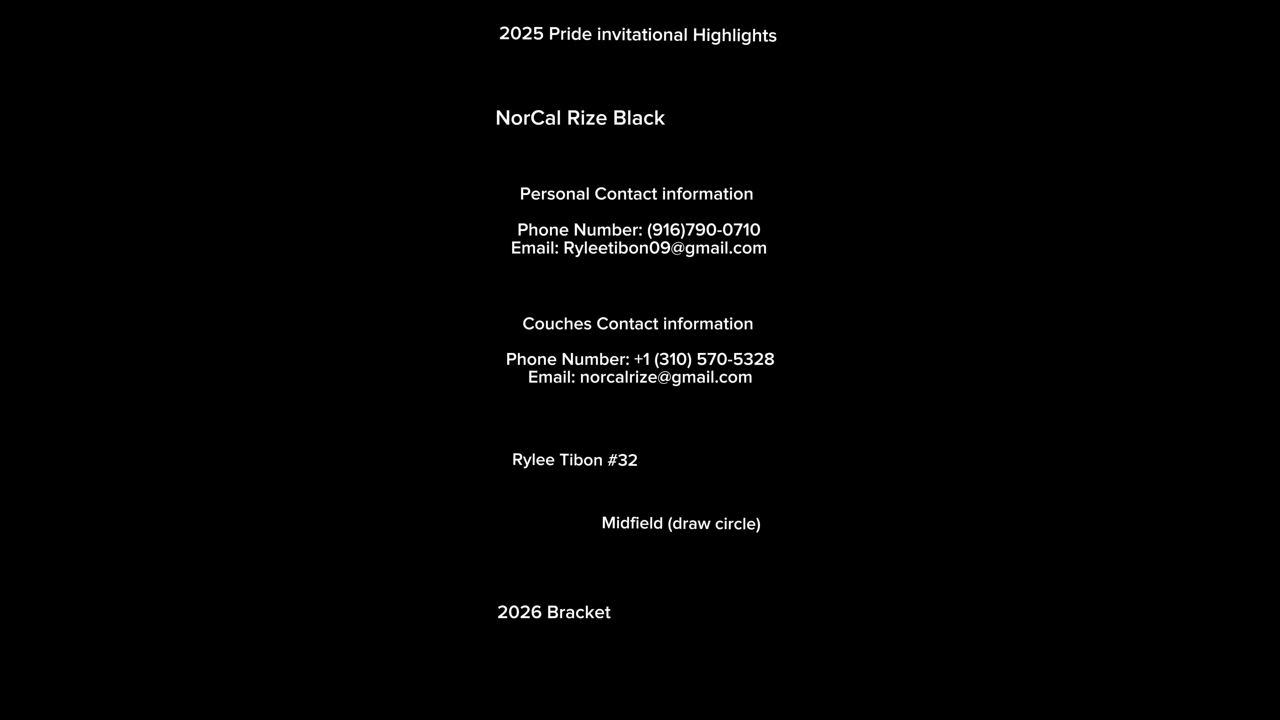 2025 Pride invitational Highlights

NorCal Rize Black

Personal Contact information

Phone Number: (916)790-0710
Email: Ryleetibon09@gmail.com

Couches Contact information

Phone Number: +1 (310) 570-5328
Email: norcalrize@gmail.com

Rylee Tibon #32

Midfield (draw circle)

2026 Bracket